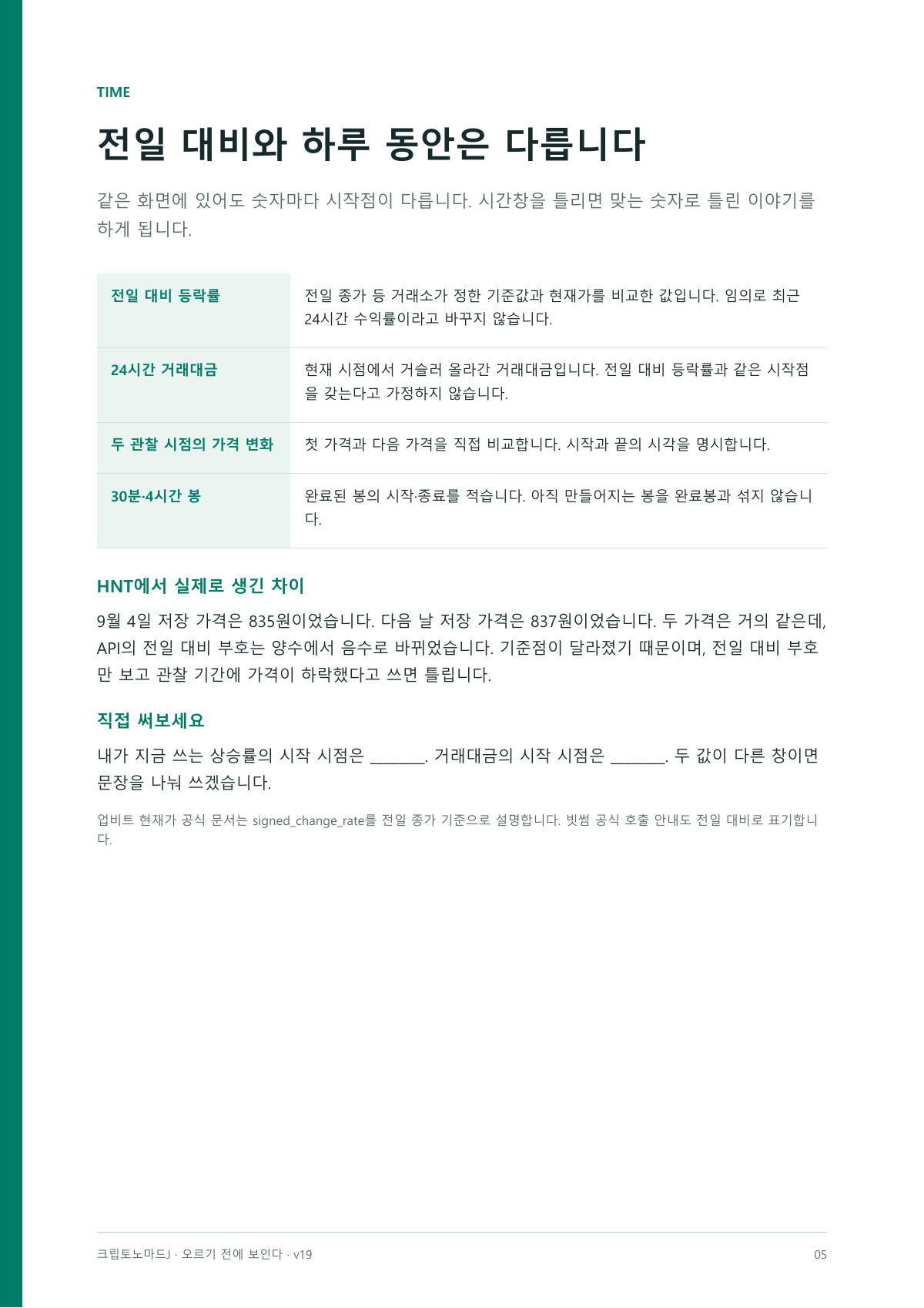 TIME

전일 대비와 하루 동안은 다릅니다

같은 화면에 있어도 숫자마다 시작점이 다릅니다. 시간창을 틀리면 맞는 숫자로 틀린 이야기를 하게 됩니다.

| 전일 대비 등락률 | 전일 종가 등 거래소가 정한 기준값과 현재가를 비교한 값입니다. 임의로 최근 24시간 수익률이라고 바꾸지 않습니다. |
|---|---|
| 24시간 거래대금 | 현재 시점에서 거슬러 올라간 거래대금입니다. 전일 대비 등락률과 같은 시작점을 갖는다고 가정하지 않습니다. |
| 두 관찰 시점의 가격 변화 | 첫 가격과 다음 가격을 직접 비교합니다. 시작과 끝의 시각을 명시합니다. |
| 30분·4시간 봉 | 완료된 봉의 시작·종료를 적습니다. 아직 만들어지는 봉을 완료봉과 섞지 않습니다. |

HNT에서 실제로 생긴 차이

9월 4일 저장 가격은 835원이었습니다. 다음 날 저장 가격은 837원이었습니다. 두 가격은 거의 같은데, API의 전일 대비 부호는 양수에서 음수로 바뀌었습니다. 기준점이 달라졌기 때문이며, 전일 대비 부호만 보고 관찰 기간에 가격이 하락했다고 쓰면 틀립니다.

직접 써보세요

내가 지금 쓰는 상승률의 시작 시점은 _______. 거래대금의 시작 시점은 _______. 두 값이 다른 창이면 문장을 나눠 쓰겠습니다.

업비트 현재가 공식 문서는 signed_change_rate를 전일 종가 기준으로 설명합니다. 빗썸 공식 호출 안내도 전일 대비로 표기합니다.

크립토노마드J · 오르기 전에 보인다 · v19

05